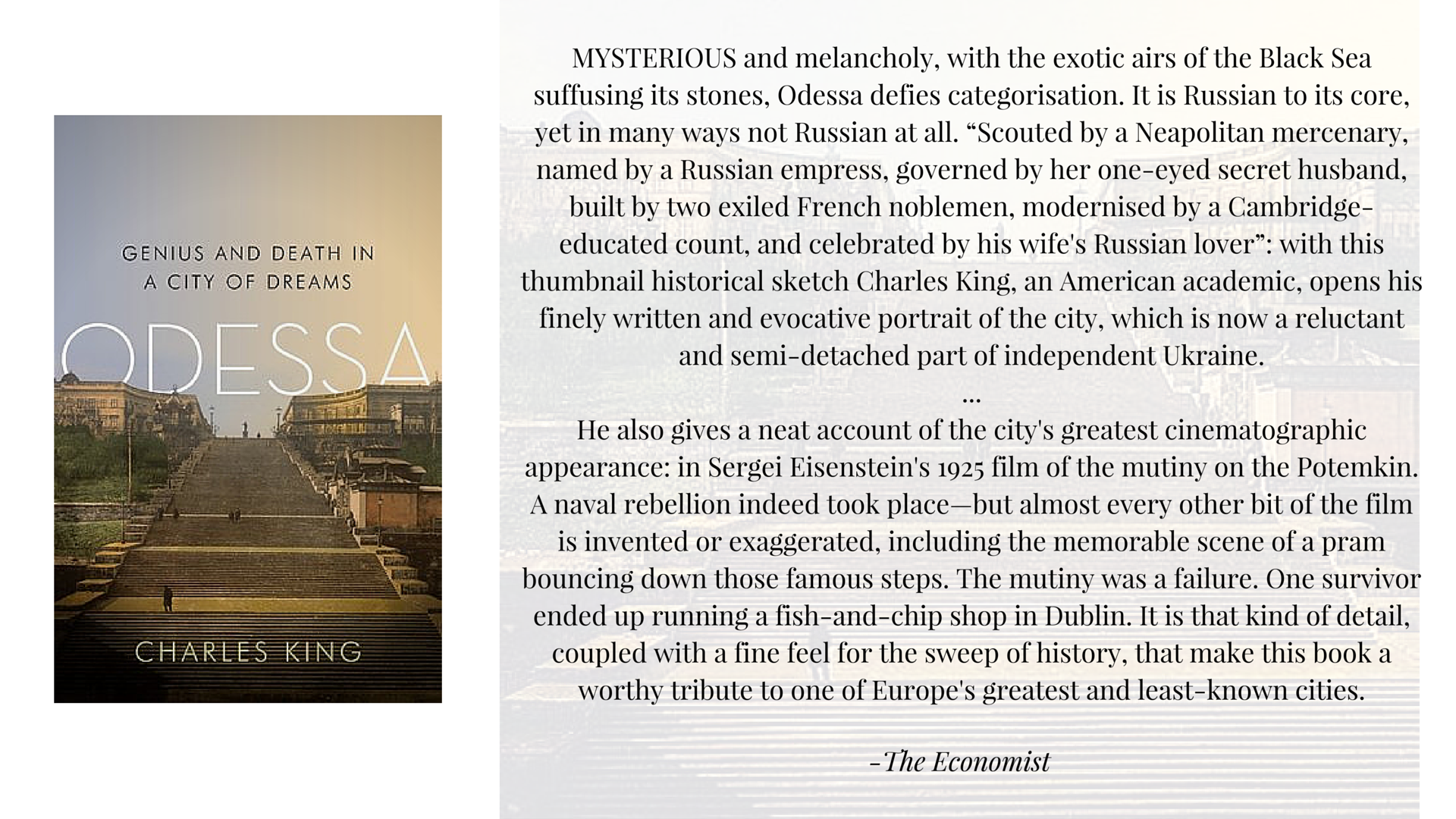 GENIUS AND DEATH IN A CITY OF DREAMS

ODESSA

CHARLES KING

MYSTERIOUS and melancholy, with the exotic airs of the Black Sea suffusing its stones, Odessa defies categorisation. It is Russian to its core, yet in many ways not Russian at all. “Scouted by a Neapolitan mercenary, named by a Russian empress, governed by her one-eyed secret husband, built by two exiled French noblemen, modernised by a Cambridge-educated count, and celebrated by his wife's Russian lover”: with this thumbnail historical sketch Charles King, an American academic, opens his finely written and evocative portrait of the city, which is now a reluctant and semi-detached part of independent Ukraine.
...
He also gives a neat account of the city's greatest cinematographic appearance: in Sergei Eisenstein's 1925 film of the mutiny on the Potemkin. A naval rebellion indeed took place—but almost every other bit of the film is invented or exaggerated, including the memorable scene of a pram bouncing down those famous steps. The mutiny was a failure. One survivor ended up running a fish-and-chip shop in Dublin. It is that kind of detail, coupled with a fine feel for the sweep of history, that make this book a worthy tribute to one of Europe's greatest and least-known cities.

-The Economist